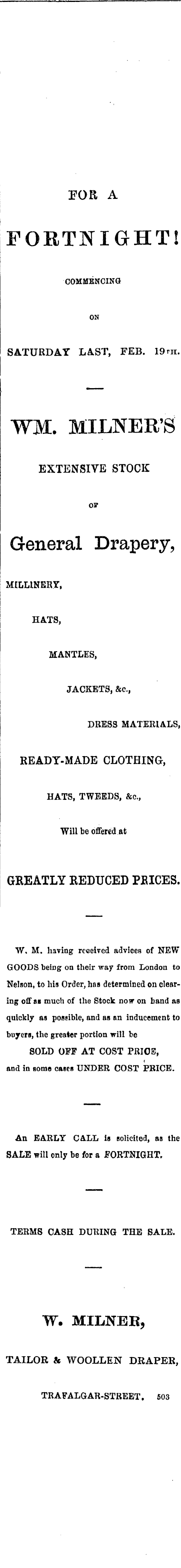 FOR A

FORTNIGHT!

COMMENCING

ON

SATURDAY LAST, FEB. 19TH.

WM. MILNER'S

EXTENSIVE STOCK

OF

General Drapery,

MILLINERY,

HATS,

MANTLES,

JACKETS, &c.,

DRESS MATERIALS,

READY-MADE CLOTHING,

HATS, TWEEDS, &c.,

Will be offered at

GREATLY REDUCED PRICES.

W. M. having received advices of NEW GOODS being on their way from London to Nelson, to his Order, has determined on clearing off as much of the Stock now on hand as quickly as possible, and as an inducement to buyers, the greater portion will be

SOLD OFF AT COST PRICE,

and in some cases UNDER COST PRICE.

An EARLY CALL is solicited, as the SALE will only be for a FORTNIGHT.

TERMS CASH DURING THE SALE.

W. MILNER,

TAILOR & WOOLLEN DRAPER,

TRAFALGAR-STREET. 503